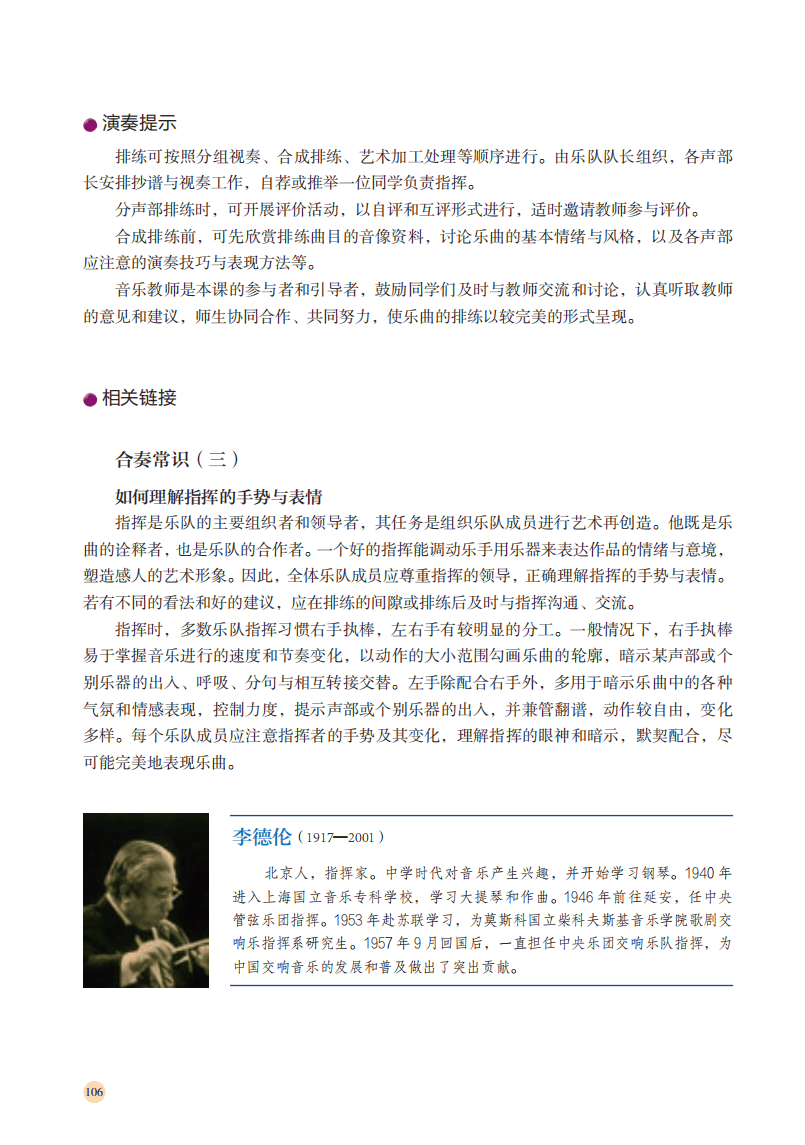 演奏提示

排练可按照分组视奏、合成排练、艺术加工处理等顺序进行。由乐队队长组织，各声部长安排抄谱与视奏工作，自荐或推举一位同学负责指挥。

分声部排练时，可开展评价活动，以自评和互评形式进行，适时邀请教师参与评价。

合成排练前，可先欣赏排练曲目的音像资料，讨论乐曲的基本情绪与风格，以及各声部应注意的演奏技巧与表现方法等。

音乐教师是本课的参与者和引导者，鼓励同学们及时与教师交流和讨论，认真听取教师的意见和建议，师生协同合作、共同努力，使乐曲的排练以较完美的形式呈现。

相关链接

合奏常识（三）

如何理解指挥的手势与表情

指挥是乐队的主要组织者和领导者，其任务是组织乐队成员进行艺术再创造。他既是乐曲的诠释者，也是乐队的合作者。一个好的指挥能调动乐手用乐器来表达作品的情绪与意境，塑造感人的艺术形象。因此，全体乐队成员应尊重指挥的领导，正确理解指挥的手势与表情。若有不同的看法和好的建议，应在排练的间隙或排练后及时与指挥沟通、交流。

指挥时，多数乐队指挥习惯右手执棒，左右手有较明显的分工。一般情况下，右手执棒易于掌握音乐进行的速度和节奏变化，以动作的大小范围勾画乐曲的轮廓，暗示某声部或个别乐器的出入、呼吸、分句与相互转接交替。左手除配合右手外，多用于暗示乐曲中的各种气氛和情感表现，控制力度，提示声部或个别乐器的出入，并兼管翻谱，动作较自由，变化多样。每个乐队成员应注意指挥者的手势及其变化，理解指挥的眼神和暗示，默契配合，尽可能完美地表现乐曲。

李德伦（1917—2001）

北京人，指挥家。中学时代对音乐产生兴趣，并开始学习钢琴。1940年进入上海国立音乐专科学校，学习大提琴和作曲。1946年前往延安，任中央管弦乐团指挥。1953年赴苏联学习，为莫斯科国立柴科夫斯基音乐学院歌剧交响乐指挥系研究生。1957年9月回国后，一直担任中央乐团交响乐队指挥，为中国交响音乐的发展和普及做出了突出贡献。

106